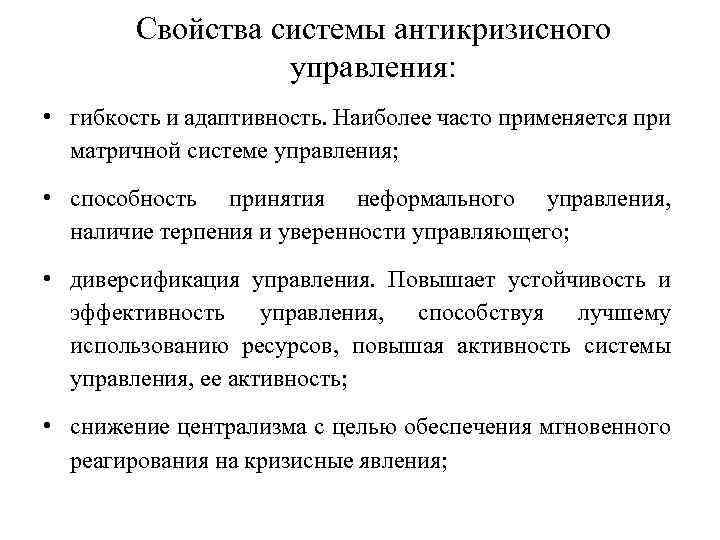 Свойства системы антикризисного управления:

• гибкость и адаптивность. Наиболее часто применяется при матричной системе управления;

• способность принятия неформального управления, наличие терпения и уверенности управляющего;

• диверсификация управления. Повышает устойчивость и эффективность управления, способствуя лучшему использованию ресурсов, повышая активность системы управления, ее активность;

• снижение централизма с целью обеспечения мгновенного реагирования на кризисные явления;